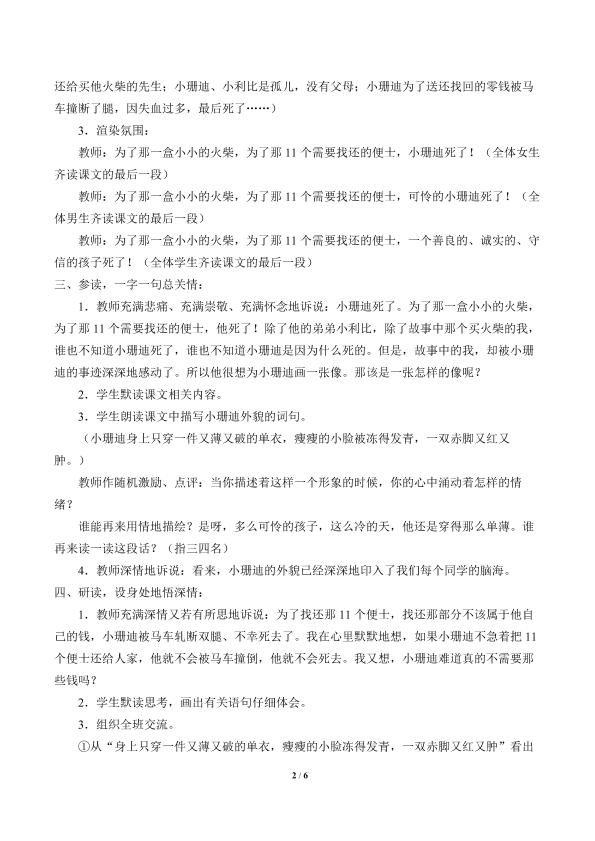 还给买他火柴的先生；小珊迪、小利比是孤儿，没有父母；小珊迪为了送还找回的零钱被马车撞断了腿，因失血过多，最后死了……）

3．渲染氛围：

教师：为了那一盒小小的火柴，为了那11个需要找还的便士，小珊迪死了！（全体女生齐读课文的最后一段）

教师：为了那一盒小小的火柴，为了那11个需要找还的便士，可怜的小珊迪死了！（全体男生齐读课文的最后一段）

教师：为了那一盒小小的火柴，为了那11个需要找还的便士，一个善良的、诚实的、守信的孩子死了！（全体学生齐读课文的最后一段）

三、参读，一字一句总关情：

1．教师充满悲痛、充满崇敬、充满怀念地诉说：小珊迪死了。为了那一盒小小的火柴，为了那11个需要找还的便士，他死了！除了他的弟弟小利比，除了故事中那个买火柴的我，谁也不知道小珊迪死了，谁也不知道小珊迪是因为什么死的。但是，故事中的我，却被小珊迪的事迹深深地感动了。所以他很想为小珊迪画一张像。那该是一张怎样的像呢？

2．学生默读课文相关内容。

3．学生朗读课文中描写小珊迪外貌的词句。

（小珊迪身上只穿一件又薄又破的单衣，瘦瘦的小脸被冻得发青，一双赤脚又红又肿。）

教师作随机激励、点评：当你描述着这样一个形象的时候，你的心中涌动着怎样的情绪？

谁能再来用情地描绘？是呀，多么可怜的孩子，这么冷的天，他还是穿得那么单薄。谁再来读一读这段话？（指三四名）

4．教师深情地诉说：看来，小珊迪的外貌已经深深地印入了我们每个同学的脑海。

四、研读，设身处地悟深情：

1．教师充满深情又若有所思地诉说：为了找还那11个便士，找还那部分不该属于他自己的钱，小珊迪被马车轧断双腿、不幸死去了。我在心里默默地想，如果小珊迪不急着把11个便士还给人家，他就不会被马车撞倒，他就不会死去。我又想，小珊迪难道真的不需要那些钱吗？

2．学生默读思考，画出有关语句仔细体会。

3．组织全班交流。

①从“身上只穿一件又薄又破的单衣，瘦瘦的小脸冻得发青，一双赤脚又红又肿”看出

2 / 6